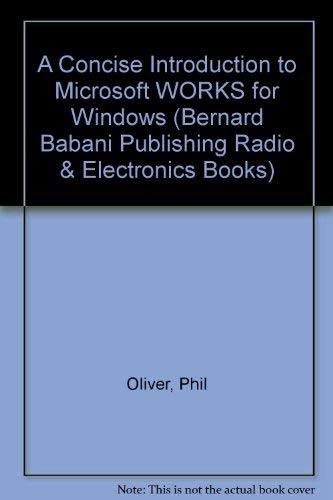 A Concise Introduction to Microsoft WORKS for Windows (Bernard Babani Publishing Radio & Electronics Books)

Oliver, Phil

Note: This is not the actual book cover